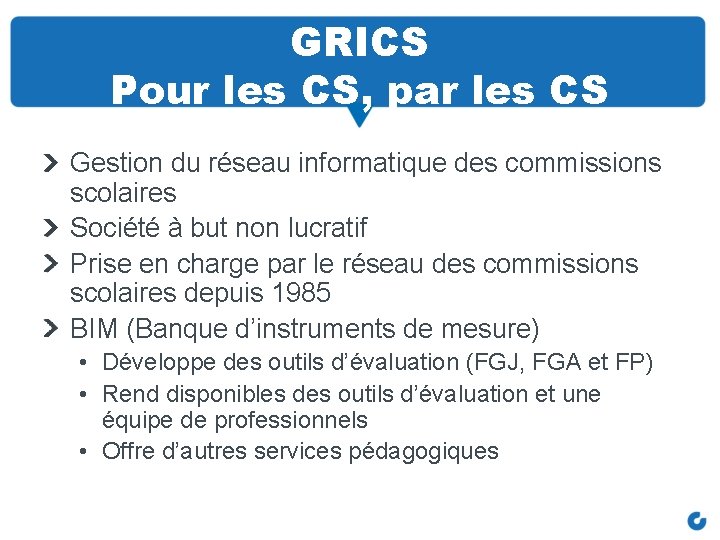 GRICS
Pour les CS, par les CS

Gestion du réseau informatique des commissions scolaires

Société à but non lucratif

Prise en charge par le réseau des commissions scolaires depuis 1985

BIM (Banque d’instruments de mesure)

• Développe des outils d’évaluation (FGJ, FGA et FP)

• Rend disponibles des outils d’évaluation et une équipe de professionnels

• Offre d’autres services pédagogiques